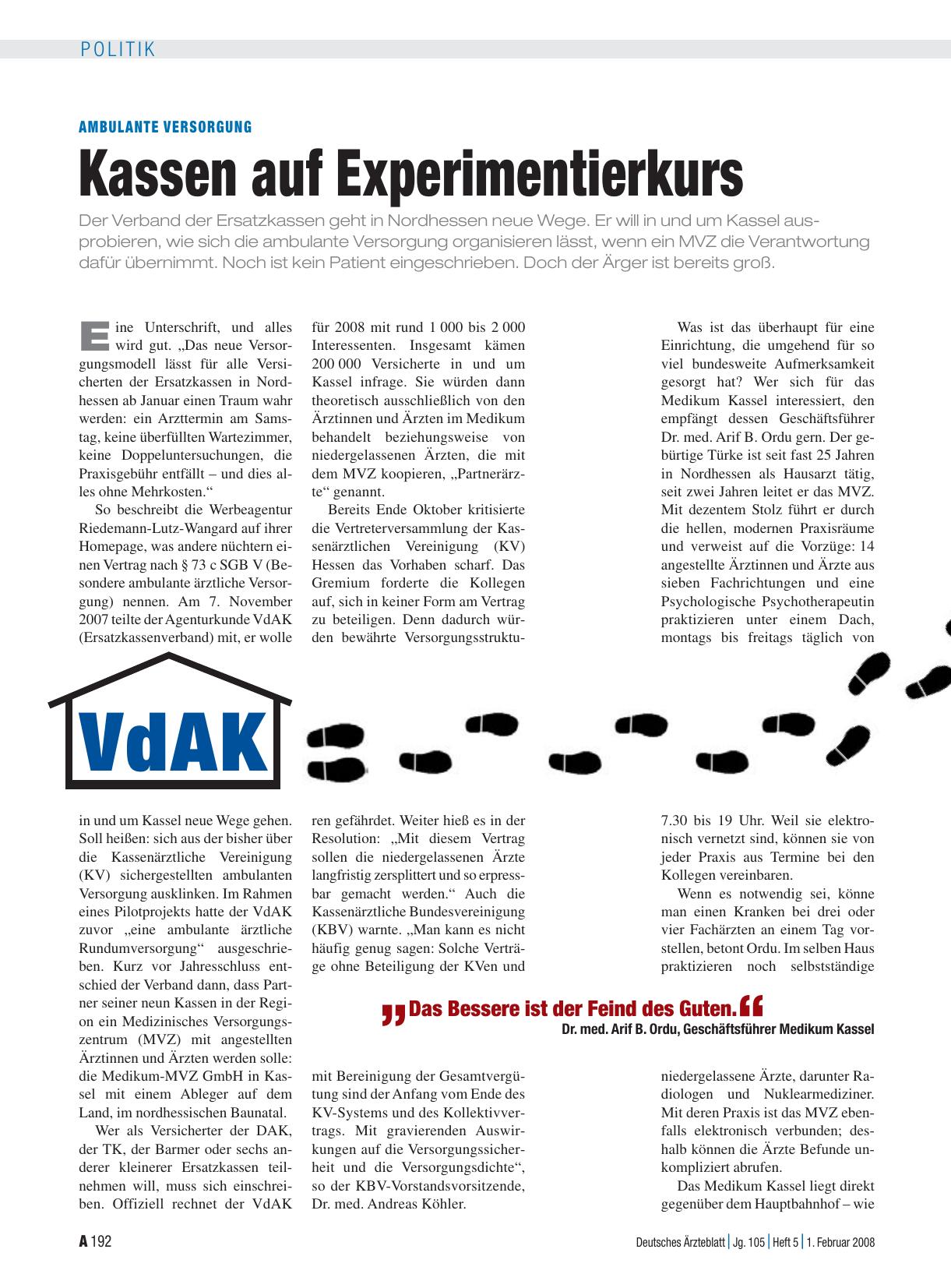 POLITIK

AMBULANTE VERSORGUNG

Kassen auf Experimentierkurs

Der Verband der Ersatzkassen geht in Nordhessen neue Wege. Er will in und um Kassel ausprobieren, wie sich die ambulante Versorgung organisieren lässt, wenn ein MVZ die Verantwortung dafür übernimmt. Noch ist kein Patient eingeschrieben. Doch der Ärger ist bereits groß.

Eine Unterschrift, und alles wird gut. „Das neue Versorgungsmodell lässt für alle Versicherten der Ersatzkassen in Nordhessen ab Januar einen Traum wahr werden: ein Arzttermin am Samstag, keine überfüllten Wartezimmer, keine Doppeluntersuchungen, die Praxisgebühr entfällt – und dies alles ohne Mehrkosten.“

So beschreibt die Werbeagentur Riedemann-Lutz-Wangard auf ihrer Homepage, was andere nüchtern einen Vertrag nach § 73 c SGB V (Besondere ambulante ärztliche Versorgung) nennen. Am 7. November 2007 teilte der Agenturkunde VdAK (Ersatzkassenverband) mit, er wolle in und um Kassel neue Wege gehen. Soll heißen: sich aus der bisher über die Kassenärztliche Vereinigung (KV) sichergestellten ambulanten Versorgung ausklinken. Im Rahmen eines Pilotprojekts hatte der VdAK zuvor „eine ambulante ärztliche Rundumversorgung“ ausgeschrieben. Kurz vor Jahresschluss entschied der Verband dann, dass Partner seiner neun Kassen in der Region ein Medizinisches Versorgungszentrum (MVZ) mit angestellten Ärztinnen und Ärzten werden solle: die Medikum-MVZ GmbH in Kassel mit einem Ableger auf dem Land, im nordhessischen Baunatal.

Wer als Versicherter der DAK, der TK, der Barmer oder sechs anderer kleinerer Ersatzkassen teilnehmen will, muss sich einschreiben. Offiziell rechnet der VdAK für 2008 mit rund 1 000 bis 2 000 Interessenten. Insgesamt kämen 200 000 Versicherte in und um Kassel infrage. Sie würden dann theoretisch ausschließlich von den Ärztinnen und Ärzten im Medikum behandelt beziehungsweise von niedergelassenen Ärzten, die mit dem MVZ koopieren, „Partnerärzte“ genannt.

Bereits Ende Oktober kritisierte die Vertreterversammlung der Kassenärztlichen Vereinigung (KV) Hessen das Vorhaben scharf. Das Gremium forderte die Kollegen auf, sich in keiner Form am Vertrag zu beteiligen. Denn dadurch würden bewährte Versorgungsstrukturen gefährdet. Weiter hieß es in der Resolution: „Mit diesem Vertrag sollen die niedergelassenen Ärzte langfristig zersplittert und so erpressbar gemacht werden.“ Auch die Kassenärztliche Bundesvereinigung (KBV) warnte. „Man kann es nicht häufig genug sagen: Solche Verträge ohne Beteiligung der KVen und mit Bereinigung der Gesamtvergütung sind der Anfang vom Ende des KV-Systems und des Kollektivvertrags. Mit gravierenden Auswirkungen auf die Versorgungssicherheit und die Versorgungsdichte“, so der KBV-Vorstandsvorsitzende, Dr. med. Andreas Köhler.

Was ist das überhaupt für eine Einrichtung, die umgehend für so viel bundesweite Aufmerksamkeit gesorgt hat? Wer sich für das Medikum Kassel interessiert, den empfängt dessen Geschäftsführer Dr. med. Arif B. Ordu gern. Der gebürtige Türke ist seit fast 25 Jahren in Nordhessen als Hausarzt tätig, seit zwei Jahren leitet er das MVZ. Mit dezentem Stolz führt er durch die hellen, modernen Praxisräume und verweist auf die Vorzüge: 14 angestellte Ärztinnen und Ärzte aus sieben Fachrichtungen und eine Psychologische Psychotherapeutin praktizieren unter einem Dach, montags bis freitags täglich von 7.30 bis 19 Uhr. Weil sie elektronisch vernetzt sind, können sie von jeder Praxis aus Termine bei den Kollegen vereinbaren.

Wenn es notwendig sei, könne man einen Kranken bei drei oder vier Fachärzten an einem Tag vorstellen, betont Ordu. Im selben Haus praktizieren noch selbstständige niedergelassene Ärzte, darunter Radiologen und Nuklearmediziner. Mit deren Praxis ist das MVZ ebenfalls elektronisch verbunden; deshalb können die Ärzte Befunde unkompliziert abrufen.

Das Medikum Kassel liegt direkt gegenüber dem Hauptbahnhof – wie

VdAK

„Das Bessere ist der Feind des Guten.“
Dr. med. Arif B. Ordu, Geschäftsführer Medikum Kassel

A 192

Deutsches Ärzteblatt | Jg. 105 | Heft 5 | 1. Februar 2008